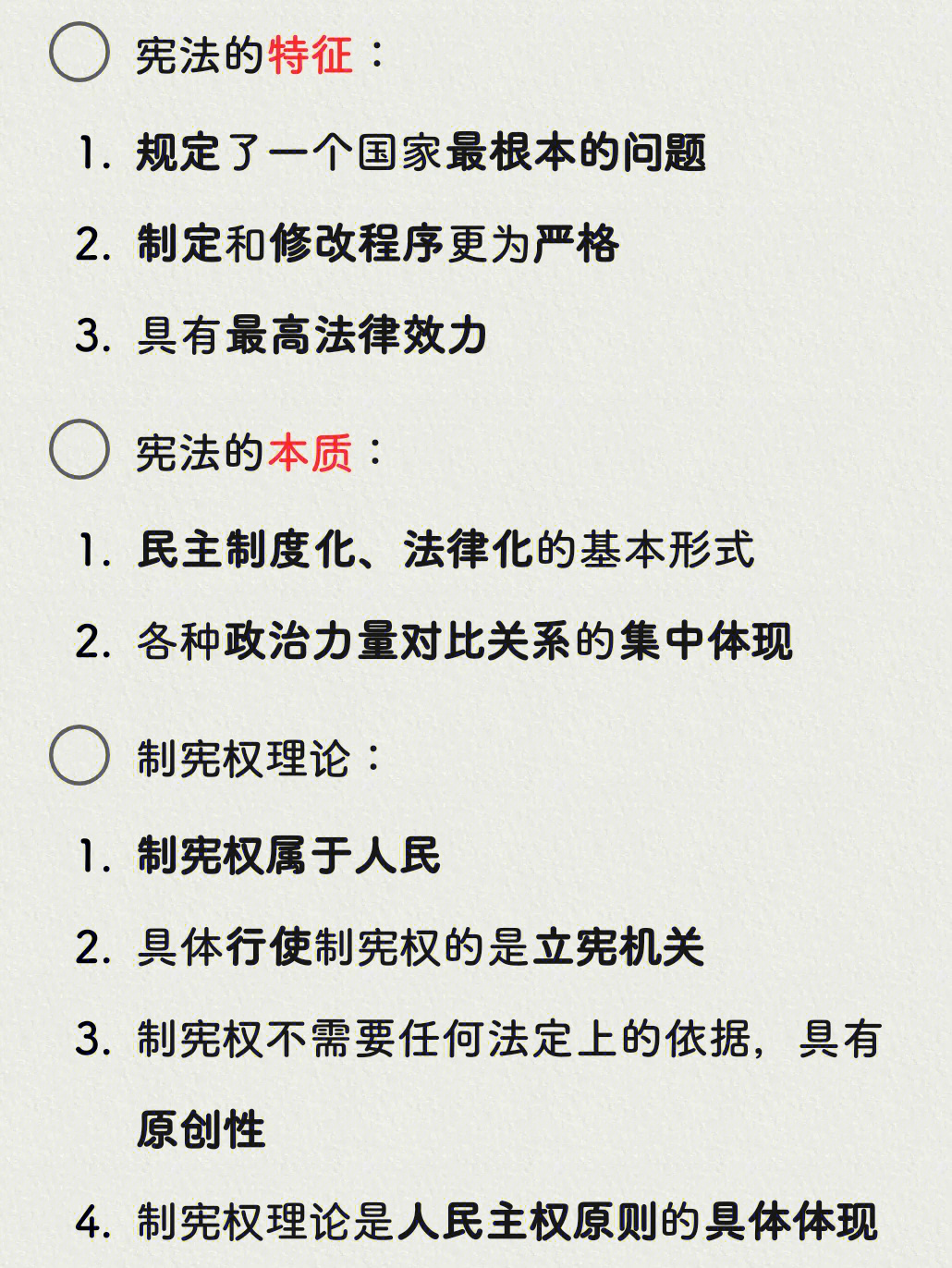 宪法的特征：

1. 规定了一个国家最根本的问题

2. 制定和修改程序更为严格

3. 具有最高法律效力

宪法的本质：

1. 民主制度化、法律化的基本形式

2. 各种政治力量对比关系的集中体现

制宪权理论：

1. 制宪权属于人民

2. 具体行使制宪权的是立宪机关

3. 制宪权不需要任何法定上的依据，具有原创性

4. 制宪权理论是人民主权原则的具体体现